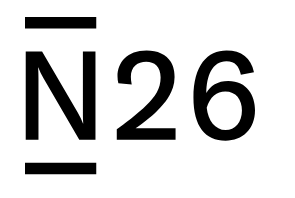 N26